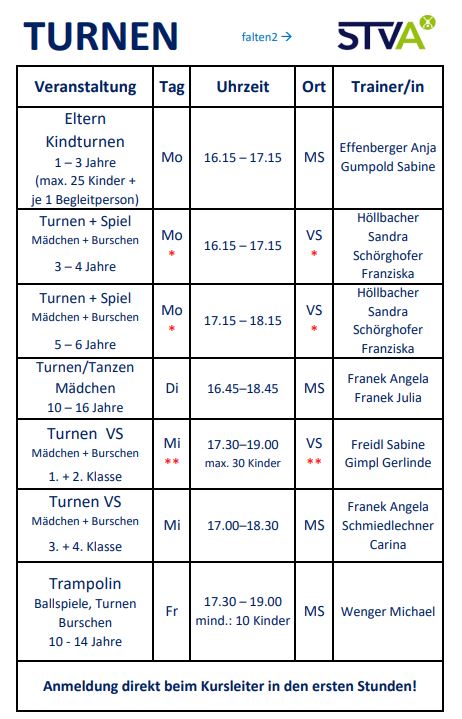 TURNEN

falten2 →

STVA

| Veranstaltung | Tag | Uhrzeit | Ort | Trainer/in |
|---|---|---|---|---|
| Eltern Kindturnen 1 – 3 Jahre (max. 25 Kinder + je 1 Begleitperson) | Mo | 16.15 – 17.15 | MS | Effenberger Anja Gumpold Sabine |
| Turnen + Spiel Mädchen + Burschen 3 – 4 Jahre | Mo * | 16.15 – 17.15 | VS * | Höllbacher Sandra Schörghofer Franziska |
| Turnen + Spiel Mädchen + Burschen 5 – 6 Jahre | Mo * | 17.15 – 18.15 | VS * | Höllbacher Sandra Schörghofer Franziska |
| Turnen/Tanzen Mädchen 10 – 16 Jahre | Di | 16.45–18.45 | MS | Franek Angela Franek Julia |
| Turnen VS Mädchen + Burschen 1. + 2. Klasse | Mi ** | 17.30–19.00 max. 30 Kinder | VS ** | Freidl Sabine Gimpl Gerlinde |
| Turnen VS Mädchen + Burschen 3. + 4. Klasse | Mi | 17.00–18.30 | MS | Franek Angela Schmiedlechner Carina |
| Trampolin Ballspiele, Turnen Burschen 10 - 14 Jahre | Fr | 17.30 – 19.00 mind.: 10 Kinder | MS | Wenger Michael |

Anmeldung direkt beim Kursleiter in den ersten Stunden!